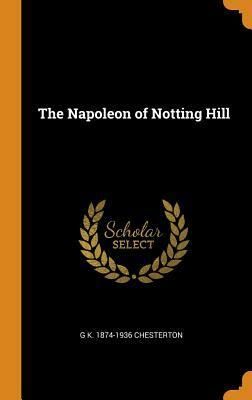 The Napoleon of Notting Hill

Scholar
SELECT

G K. 1874-1936 CHESTERTON